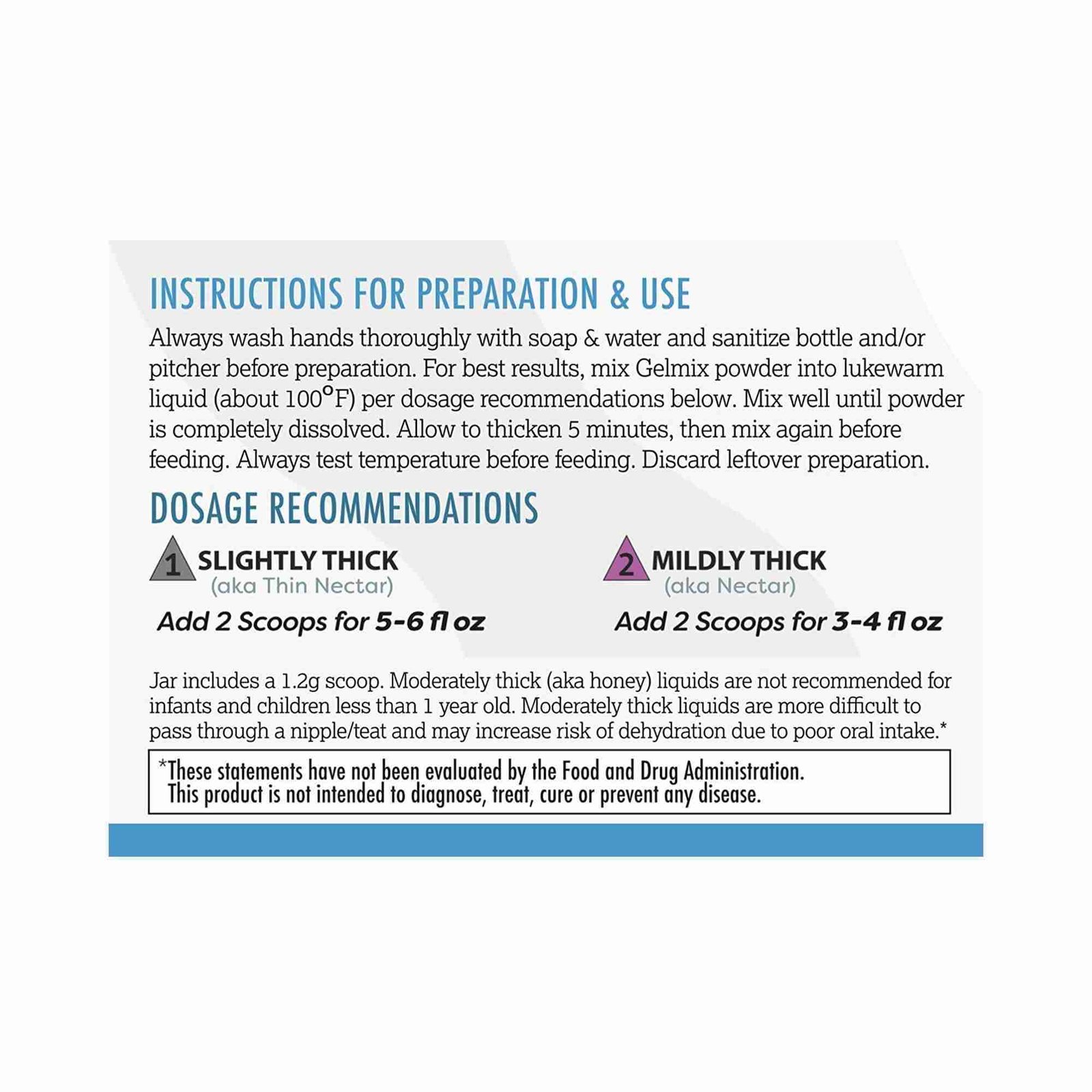 INSTRUCTIONS FOR PREPARATION & USE

Always wash hands thoroughly with soap & water and sanitize bottle and/or pitcher before preparation. For best results, mix Gelmix powder into lukewarm liquid (about 100°F) per dosage recommendations below. Mix well until powder is completely dissolved. Allow to thicken 5 minutes, then mix again before feeding. Always test temperature before feeding. Discard leftover preparation.

DOSAGE RECOMMENDATIONS

1 SLIGHTLY THICK
(aka Thin Nectar)
Add 2 Scoops for 5-6 fl oz

2 MILDLY THICK
(aka Nectar)
Add 2 Scoops for 3-4 fl oz

Jar includes a 1.2g scoop. Moderately thick (aka honey) liquids are not recommended for infants and children less than 1 year old. Moderately thick liquids are more difficult to pass through a nipple/teat and may increase risk of dehydration due to poor oral intake.*

*These statements have not been evaluated by the Food and Drug Administration. This product is not intended to diagnose, treat, cure or prevent any disease.